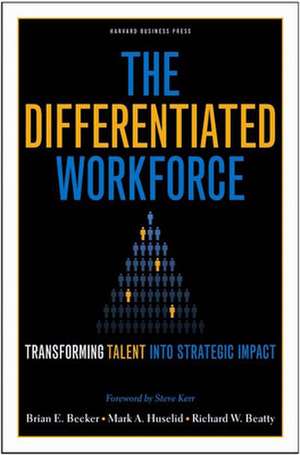 HARVARD BUSINESS PRESS

THE DIFFERENTIATED WORKFORCE

TRANSFORMING TALENT INTO STRATEGIC IMPACT

Foreword by Steve Kerr

Brian E. Becker • Mark A. Huselid • Richard W. Beatty